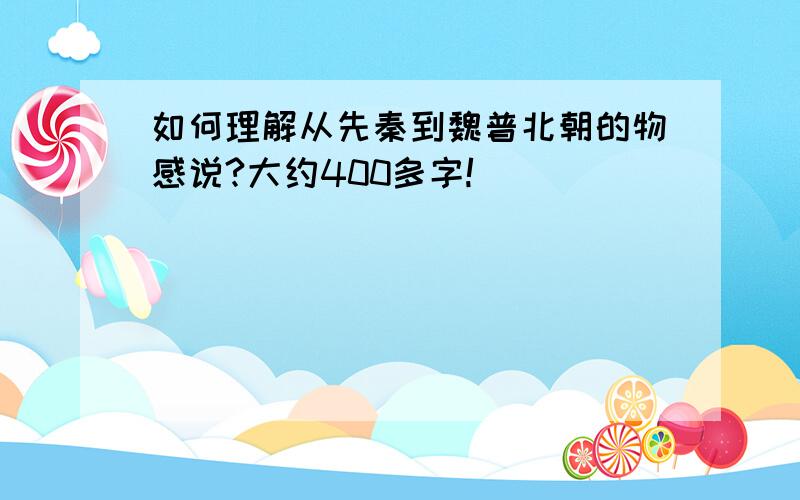 如何理解从先秦到魏普北朝的物感说?大约400多字!